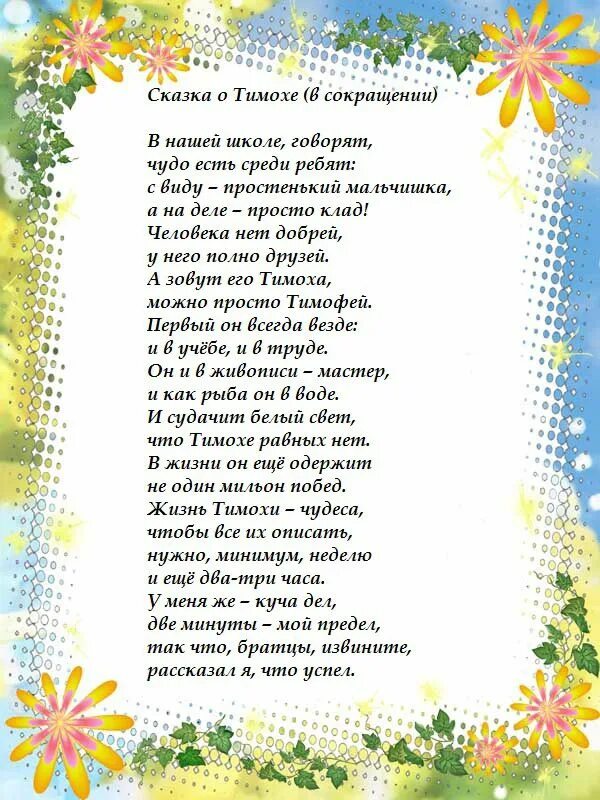 Сказка о Тимохе (в сокращении)

В нашей школе, говорят,
чудо есть среди ребят:
с виду – простенький мальчишка,
а на деле – просто клад!
Человека нет добрей,
у него полно друзей.
А зовут его Тимоха,
можно просто Тимофей.
Первый он всегда везде:
и в учёбе, и в труде.
Он и в живописи – мастер,
и как рыба он в воде.
И судачит белый свет,
что Тимохе равных нет.
В жизни он ещё одержит
не один мильон побед.
Жизнь Тимохи – чудеса,
чтобы все их описать,
нужно, минимум, неделю
и ещё два-три часа.
У меня же – куча дел,
две минуты – мой предел,
так что, братцы, извините,
рассказал я, что успел.